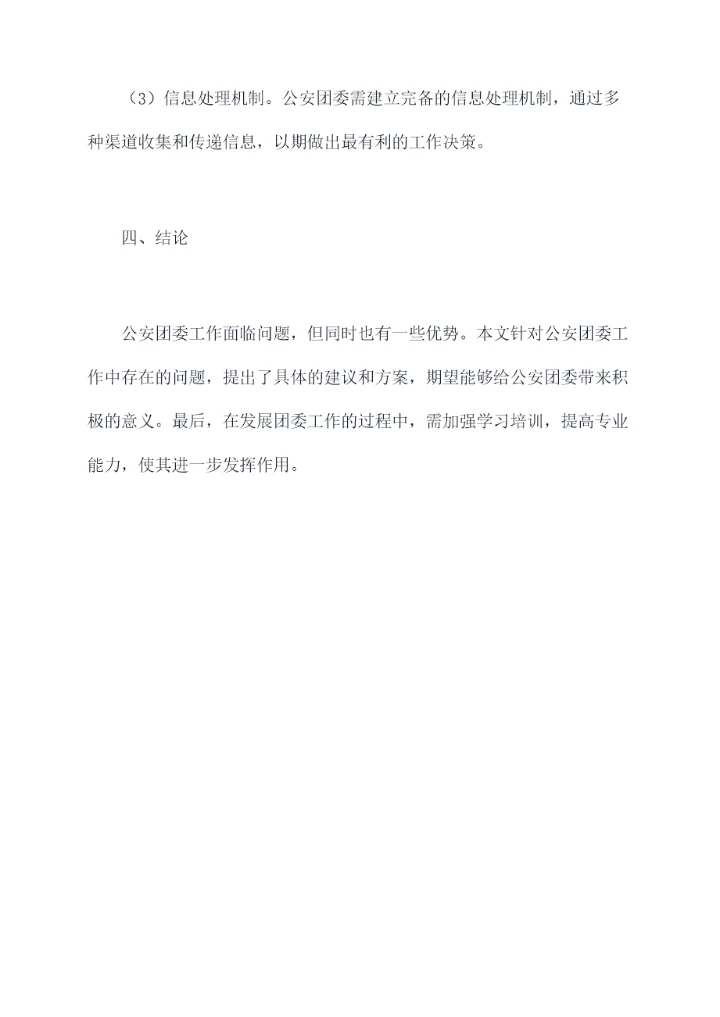 （3）信息处理机制。公安团委需建立完备的信息处理机制，通过多种渠道收集和传递信息，以期做出最有利的工作决策。

四、结论

公安团委工作面临问题，但同时也有一些优势。本文针对公安团委工作中存在的问题，提出了具体的建议和方案，期望能够给公安团委带来积极的意义。最后，在发展团委工作的过程中，需加强学习培训，提高专业能力，使其进一步发挥作用。